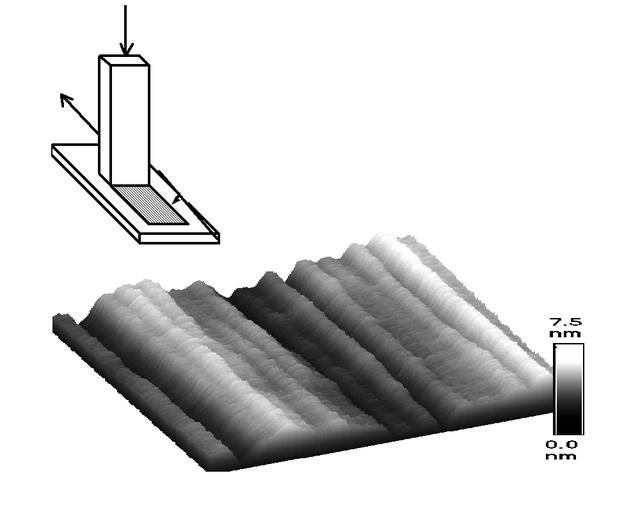 7.5
nm

0.0
nm